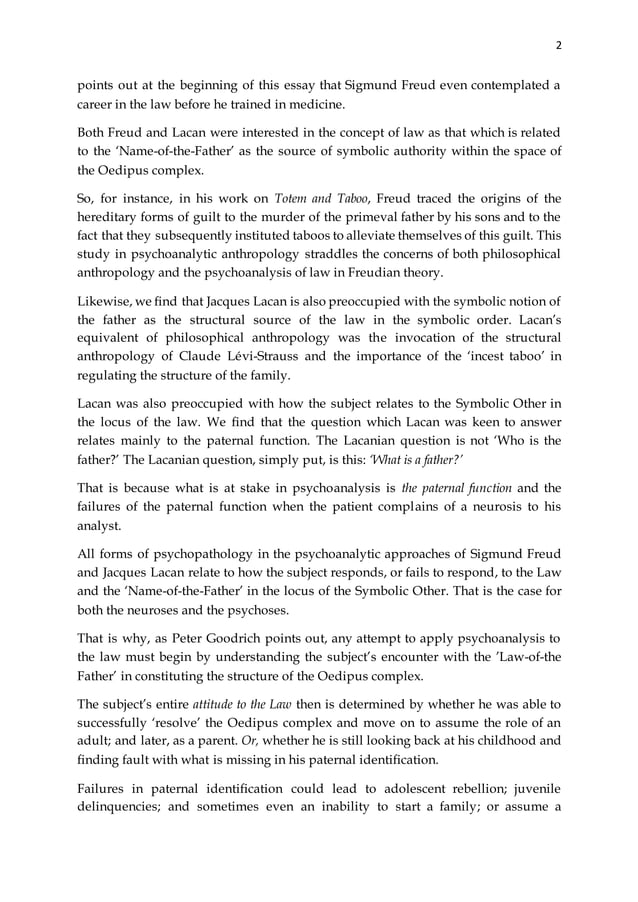 2

points out at the beginning of this essay that Sigmund Freud even contemplated a career in the law before he trained in medicine.

Both Freud and Lacan were interested in the concept of law as that which is related to the 'Name-of-the-Father' as the source of symbolic authority within the space of the Oedipus complex.

So, for instance, in his work on Totem and Taboo, Freud traced the origins of the hereditary forms of guilt to the murder of the primeval father by his sons and to the fact that they subsequently instituted taboos to alleviate themselves of this guilt. This study in psychoanalytic anthropology straddles the concerns of both philosophical anthropology and the psychoanalysis of law in Freudian theory.

Likewise, we find that Jacques Lacan is also preoccupied with the symbolic notion of the father as the structural source of the law in the symbolic order. Lacan's equivalent of philosophical anthropology was the invocation of the structural anthropology of Claude Lévi-Strauss and the importance of the 'incest taboo' in regulating the structure of the family.

Lacan was also preoccupied with how the subject relates to the Symbolic Other in the locus of the law. We find that the question which Lacan was keen to answer relates mainly to the paternal function. The Lacanian question is not 'Who is the father?' The Lacanian question, simply put, is this: 'What is a father?'

That is because what is at stake in psychoanalysis is the paternal function and the failures of the paternal function when the patient complains of a neurosis to his analyst.

All forms of psychopathology in the psychoanalytic approaches of Sigmund Freud and Jacques Lacan relate to how the subject responds, or fails to respond, to the Law and the 'Name-of-the-Father' in the locus of the Symbolic Other. That is the case for both the neuroses and the psychoses.

That is why, as Peter Goodrich points out, any attempt to apply psychoanalysis to the law must begin by understanding the subject's encounter with the 'Law-of-the Father' in constituting the structure of the Oedipus complex.

The subject's entire attitude to the Law then is determined by whether he was able to successfully 'resolve' the Oedipus complex and move on to assume the role of an adult; and later, as a parent. Or, whether he is still looking back at his childhood and finding fault with what is missing in his paternal identification.

Failures in paternal identification could lead to adolescent rebellion; juvenile delinquencies; and sometimes even an inability to start a family; or assume a